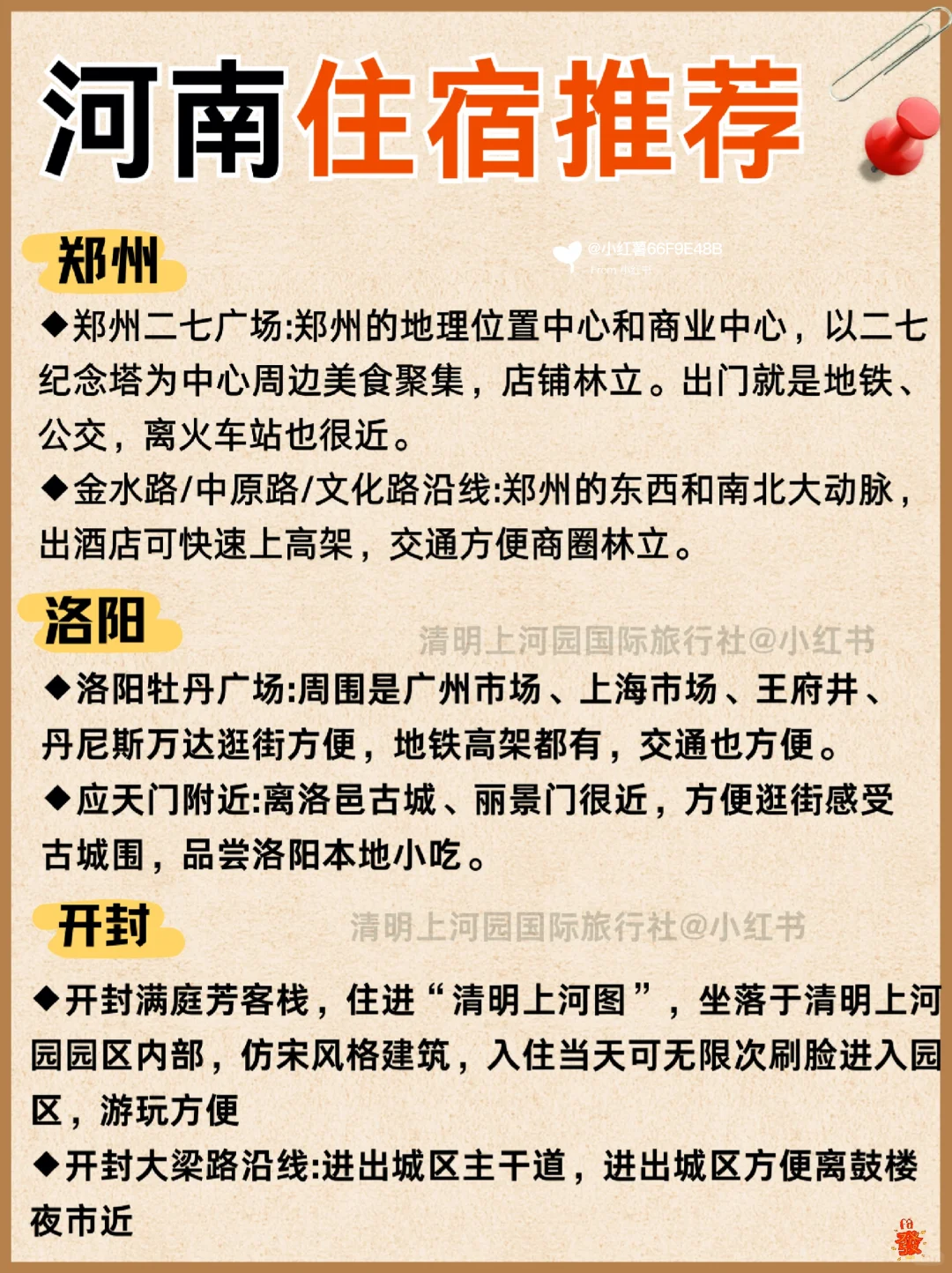 河南住宿推荐

郑州

@小红薯66F9E48B

◆郑州二七广场:郑州的地理位置中心和商业中心，以二七纪念塔为中心周边美食聚集，店铺林立。出门就是地铁、公交，离火车站也很近。

◆金水路/中原路/文化路沿线:郑州的东西和南北大动脉，出酒店可快速上高架，交通方便商圈林立。

洛阳

清明上河园国际旅行社@小红书

◆洛阳牡丹广场:周围是广州市场、上海市场、王府井、丹尼斯万达逛街方便，地铁高架都有，交通也方便。

◆应天门附近:离洛邑古城、丽景门很近，方便逛街感受古城围，品尝洛阳本地小吃。

开封

清明上河园国际旅行社@小红书

◆开封满庭芳客栈，住进“清明上河图”，坐落于清明上河园园区内部，仿宋风格建筑，入住当天可无限次刷脸进入园区，游玩方便

◆开封大梁路沿线:进出城区主干道，进出城区方便离鼓楼夜市近